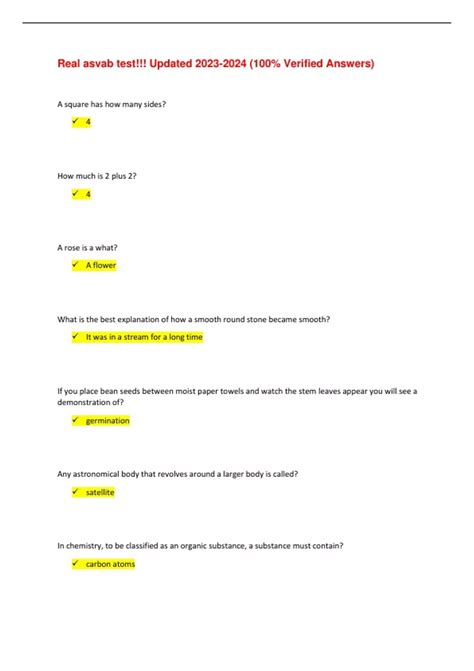 Real asvab test!!! Updated 2023-2024 (100% Verified Answers)

A square has how many sides?

✓ 4

How much is 2 plus 2?

✓ 4

A rose is a what?

✓ A flower

What is the best explanation of how a smooth round stone became smooth?

✓ It was in a stream for a long time

If you place bean seeds between moist paper towels and watch the stem leaves appear you will see a demonstration of?

✓ germination

Any astronomical body that revolves around a larger body is called?

✓ satellite

In chemistry, to be classified as an organic substance, a substance must contain?

✓ carbon atoms